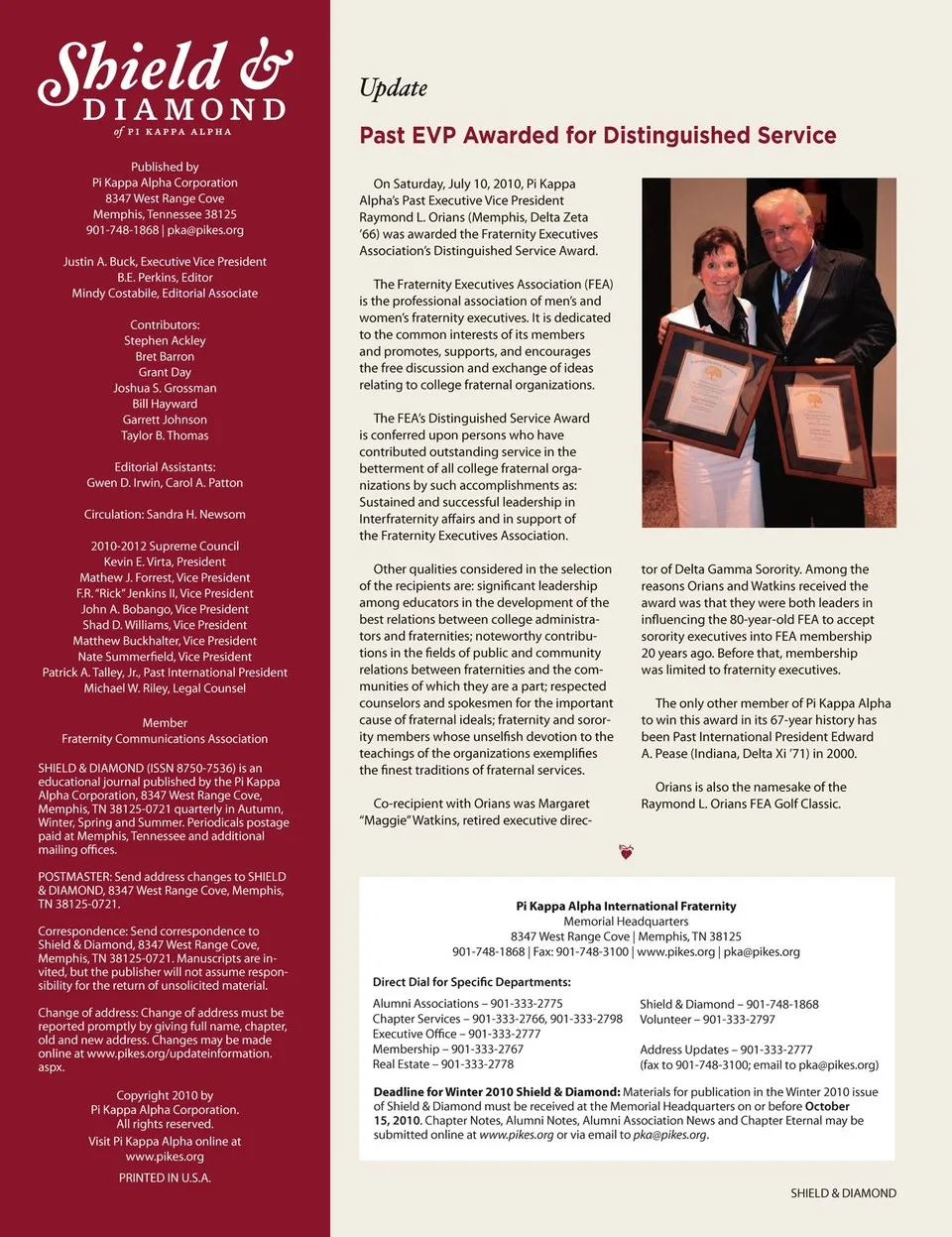 Shield & DIAMOND
of PI KAPPA ALPHA

Published by
Pi Kappa Alpha Corporation
8347 West Range Cove
Memphis, Tennessee 38125
901-748-1868 | pka@pikes.org

Justin A. Buck, Executive Vice President
B.E. Perkins, Editor
Mindy Costabile, Editorial Associate

Contributors:
Stephen Ackley
Bret Barron
Grant Day
Joshua S. Grossman
Bill Hayward
Garrett Johnson
Taylor B. Thomas

Editorial Assistants:
Gwen D. Irwin, Carol A. Patton

Circulation: Sandra H. Newsom

2010-2012 Supreme Council
Kevin E. Virta, President
Mathew J. Forrest, Vice President
F.R. "Rick" Jenkins II, Vice President
John A. Bobango, Vice President
Shad D. Williams, Vice President
Matthew Buckhalter, Vice President
Nate Summerfield, Vice President
Patrick A. Talley, Jr., Past International President
Michael W. Riley, Legal Counsel

Member
Fraternity Communications Association

SHIELD & DIAMOND (ISSN 8750-7536) is an educational journal published by the Pi Kappa Alpha Corporation, 8347 West Range Cove, Memphis, TN 38125-0721 quarterly in Autumn, Winter, Spring and Summer. Periodicals postage paid at Memphis, Tennessee and additional mailing offices.

POSTMASTER: Send address changes to SHIELD & DIAMOND, 8347 West Range Cove, Memphis, TN 38125-0721.

Correspondence: Send correspondence to Shield & Diamond, 8347 West Range Cove, Memphis, TN 38125-0721. Manuscripts are invited, but the publisher will not assume responsibility for the return of unsolicited material.

Change of address: Change of address must be reported promptly by giving full name, chapter, old and new address. Changes may be made online at www.pikes.org/updateinformation.aspx.

Copyright 2010 by
Pi Kappa Alpha Corporation.
All rights reserved.
Visit Pi Kappa Alpha online at
www.pikes.org

PRINTED IN U.S.A.

Update

Past EVP Awarded for Distinguished Service

On Saturday, July 10, 2010, Pi Kappa Alpha's Past Executive Vice President Raymond L. Orians (Memphis, Delta Zeta '66) was awarded the Fraternity Executives Association's Distinguished Service Award.

The Fraternity Executives Association (FEA) is the professional association of men's and women's fraternity executives. It is dedicated to the common interests of its members and promotes, supports, and encourages the free discussion and exchange of ideas relating to college fraternal organizations.

The FEA's Distinguished Service Award is conferred upon persons who have contributed outstanding service in the betterment of all college fraternal organizations by such accomplishments as: Sustained and successful leadership in Interfraternity affairs and in support of the Fraternity Executives Association.

Other qualities considered in the selection of the recipients are: significant leadership among educators in the development of the best relations between college administrators and fraternities; noteworthy contributions in the fields of public and community relations between fraternities and the communities of which they are a part; respected counselors and spokesmen for the important cause of fraternal ideals; fraternity and sorority members whose unselfish devotion to the teachings of the organizations exemplifies the finest traditions of fraternal services.

Co-recipient with Orians was Margaret "Maggie" Watkins, retired executive director of Delta Gamma Sorority. Among the reasons Orians and Watkins received the award was that they were both leaders in influencing the 80-year-old FEA to accept sorority executives into FEA membership 20 years ago. Before that, membership was limited to fraternity executives.

The only other member of Pi Kappa Alpha to win this award in its 67-year history has been Past International President Edward A. Pease (Indiana, Delta Xi '71) in 2000.

Orians is also the namesake of the Raymond L. Orians FEA Golf Classic.

Pi Kappa Alpha International Fraternity
Memorial Headquarters
8347 West Range Cove | Memphis, TN 38125
901-748-1868 | Fax: 901-748-3100 | www.pikes.org | pka@pikes.org

Direct Dial for Specific Departments:

Alumni Associations – 901-333-2775
Chapter Services – 901-333-2766, 901-333-2798
Executive Office – 901-333-2777
Membership – 901-333-2767
Real Estate – 901-333-2778

Shield & Diamond – 901-748-1868
Volunteer – 901-333-2797

Address Updates – 901-333-2777
(fax to 901-748-3100; email to pka@pikes.org)

Deadline for Winter 2010 Shield & Diamond: Materials for publication in the Winter 2010 issue of Shield & Diamond must be received at the Memorial Headquarters on or before October 15, 2010. Chapter Notes, Alumni Notes, Alumni Association News and Chapter Eternal may be submitted online at www.pikes.org or via email to pka@pikes.org.

SHIELD & DIAMOND